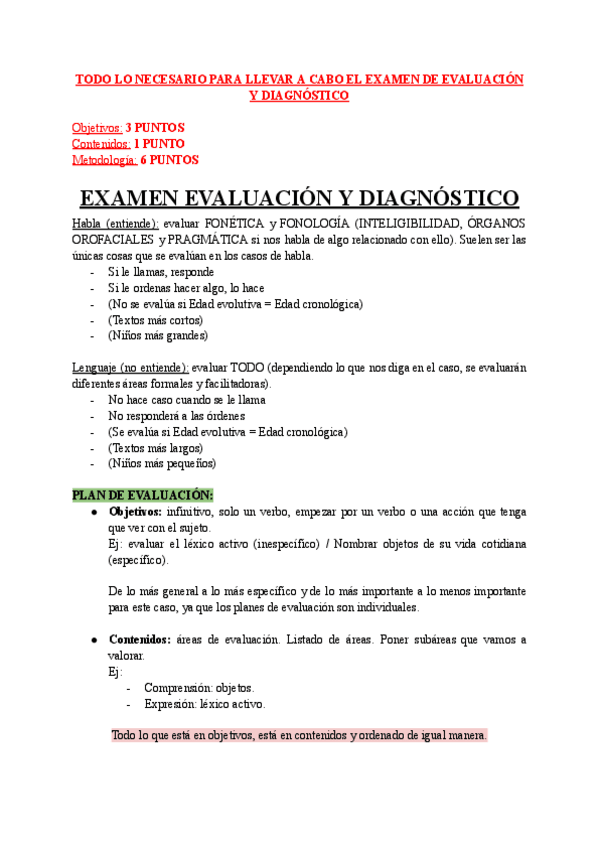 TODO LO NECESARIO PARA LLEVAR A CABO EL EXAMEN DE EVALUACIÓN Y DIAGNÓSTICO

Objetivos: 3 PUNTOS
Contenidos: 1 PUNTO
Metodología: 6 PUNTOS

EXAMEN EVALUACIÓN Y DIAGNÓSTICO

Habla (entiende): evaluar FONÉTICA y FONOLOGÍA (INTELIGIBILIDAD, ÓRGANOS OROFACIALES y PRAGMÁTICA si nos habla de algo relacionado con ello). Suelen ser las únicas cosas que se evalúan en los casos de habla.
- Si le llamas, responde
- Si le ordenas hacer algo, lo hace
- (No se evalúa si Edad evolutiva = Edad cronológica)
- (Textos más cortos)
- (Niños más grandes)

Lenguaje (no entiende): evaluar TODO (dependiendo lo que nos diga en el caso, se evaluarán diferentes áreas formales y facilitadoras).
- No hace caso cuando se le llama
- No responderá a las órdenes
- (Se evalúa si Edad evolutiva = Edad cronológica)
- (Textos más largos)
- (Niños más pequeños)

PLAN DE EVALUACIÓN:
● Objetivos: infinitivo, solo un verbo, empezar por un verbo o una acción que tenga que ver con el sujeto.
Ej: evaluar el léxico activo (inespecífico) / Nombrar objetos de su vida cotidiana (específico).

De lo más general a lo más específico y de lo más importante a lo menos importante para este caso, ya que los planes de evaluación son individuales.

● Contenidos: áreas de evaluación. Listado de áreas. Poner subáreas que vamos a valorar.
Ej:
- Comprensión: objetos.
- Expresión: léxico activo.

Todo lo que está en objetivos, está en contenidos y ordenado de igual manera.